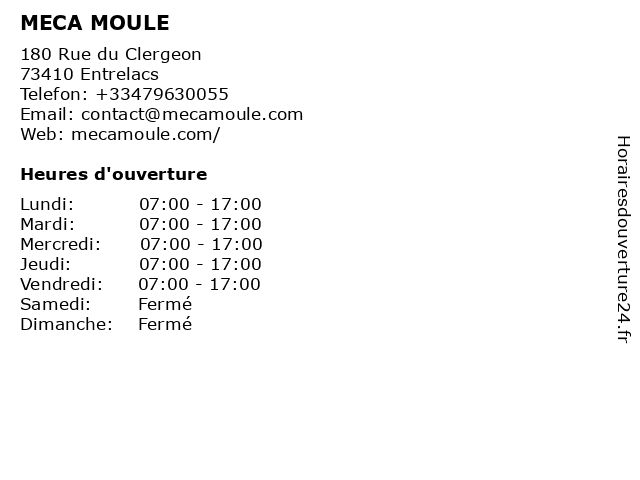 MECA MOULE

180 Rue du Clergeon
73410 Entrelacs
Telefon: +33479630055
Email: contact@mecamoule.com
Web: mecamoule.com/

Heures d'ouverture

Lundi: 07:00 - 17:00
Mardi: 07:00 - 17:00
Mercredi: 07:00 - 17:00
Jeudi: 07:00 - 17:00
Vendredi: 07:00 - 17:00
Samedi: Fermé
Dimanche: Fermé

Horairesdouverture24.fr